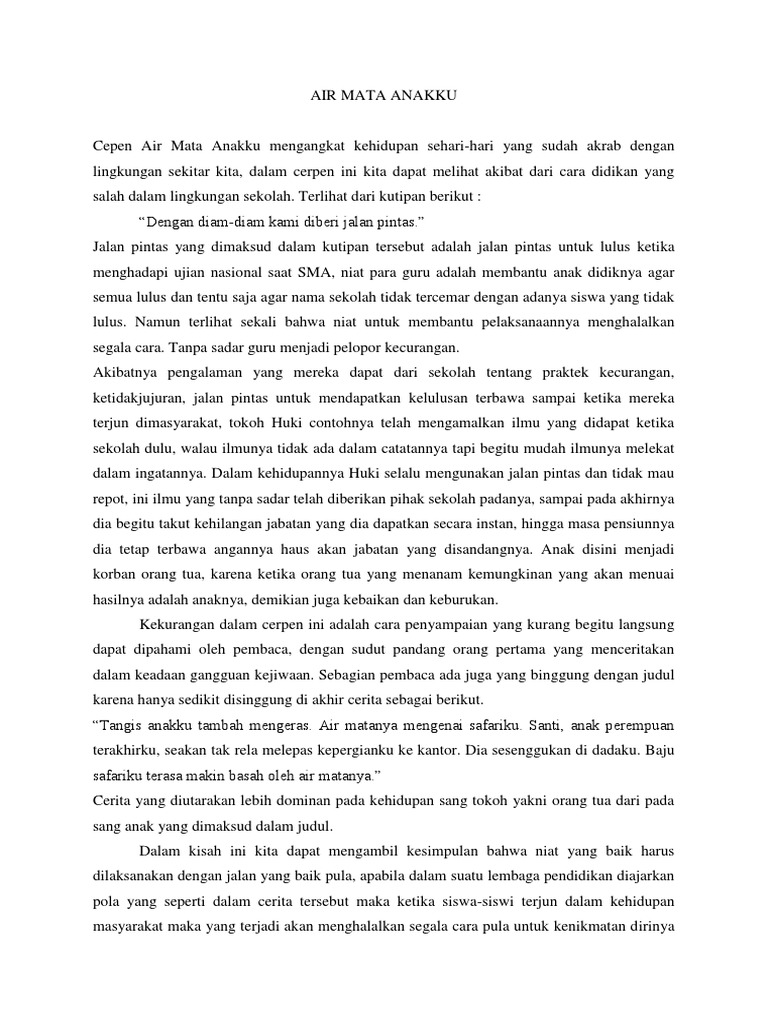 AIR MATA ANAKKU

Cepen Air Mata Anakku mengangkat kehidupan sehari-hari yang sudah akrab dengan lingkungan sekitar kita, dalam cerpen ini kita dapat melihat akibat dari cara didikan yang salah dalam lingkungan sekolah. Terlihat dari kutipan berikut :

"Dengan diam-diam kami diberi jalan pintas."

Jalan pintas yang dimaksud dalam kutipan tersebut adalah jalan pintas untuk lulus ketika menghadapi ujian nasional saat SMA, niat para guru adalah membantu anak didiknya agar semua lulus dan tentu saja agar nama sekolah tidak tercemar dengan adanya siswa yang tidak lulus. Namun terlihat sekali bahwa niat untuk membantu pelaksanaannya menghalalkan segala cara. Tanpa sadar guru menjadi pelopor kecurangan.

Akibatnya pengalaman yang mereka dapat dari sekolah tentang praktek kecurangan, ketidakjujuran, jalan pintas untuk mendapatkan kelulusan terbawa sampai ketika mereka terjun dimasyarakat, tokoh Huki contohnya telah mengamalkan ilmu yang didapat ketika sekolah dulu, walau ilmunya tidak ada dalam catatannya tapi begitu mudah ilmunya melekat dalam ingatannya. Dalam kehidupannya Huki selalu mengunakan jalan pintas dan tidak mau repot, ini ilmu yang tanpa sadar telah diberikan pihak sekolah padanya, sampai pada akhirnya dia begitu takut kehilangan jabatan yang dia dapatkan secara instan, hingga masa pensiunnya dia tetap terbawa angannya haus akan jabatan yang disandangnya. Anak disini menjadi korban orang tua, karena ketika orang tua yang menanam kemungkinan yang akan menuai hasilnya adalah anaknya, demikian juga kebaikan dan keburukan.

Kekurangan dalam cerpen ini adalah cara penyampaian yang kurang begitu langsung dapat dipahami oleh pembaca, dengan sudut pandang orang pertama yang menceritakan dalam keadaan gangguan kejiwaan. Sebagian pembaca ada juga yang binggung dengan judul karena hanya sedikit disinggung di akhir cerita sebagai berikut.

"Tangis anakku tambah mengeras. Air matanya mengenai safariku. Santi, anak perempuan terakhirku, seakan tak rela melepas kepergianku ke kantor. Dia sesenggukan di dadaku. Baju safariku terasa makin basah oleh air matanya."

Cerita yang diutarakan lebih dominan pada kehidupan sang tokoh yakni orang tua dari pada sang anak yang dimaksud dalam judul.

Dalam kisah ini kita dapat mengambil kesimpulan bahwa niat yang baik harus dilaksanakan dengan jalan yang baik pula, apabila dalam suatu lembaga pendidikan diajarkan pola yang seperti dalam cerita tersebut maka ketika siswa-siswi terjun dalam kehidupan masyarakat maka yang terjadi akan menghalalkan segala cara pula untuk kenikmatan dirinya